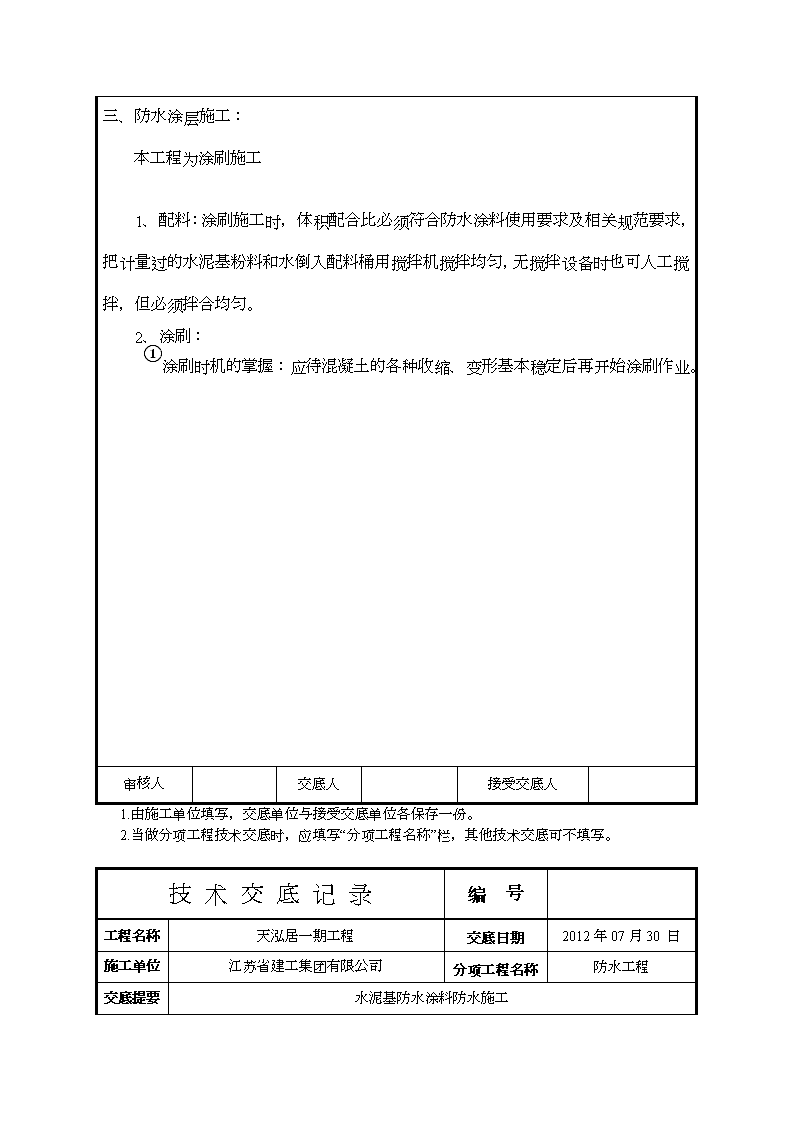 三、防水涂层施工：

本工程为涂刷施工

1、配料：涂刷施工时，体积配合比必须符合防水涂料使用要求及相关规范要求，把计量过的水泥基粉料和水倒入配料桶用搅拌机搅拌均匀，无搅拌设备时也可人工搅拌，但必须拌合均匀。

2、涂刷：

①涂刷时机的掌握：应待混凝土的各种收缩、变形基本稳定后再开始涂刷作业。

| 审核人 | | 交底人 | | 接受交底人 | |
|---|---|---|---|---|---|

1.由施工单位填写，交底单位与接受交底单位各保存一份。
2.当做分项工程技术交底时，应填写“分项工程名称”栏，其他技术交底可不填写。

| 技 术 交 底 记 录 | | 编 号 | |
|---|---|---|---|
| 工程名称 | 天泓居一期工程 | 交底日期 | 2012 年 07 月 30 日 |
| 施工单位 | 江苏省建工集团有限公司 | 分项工程名称 | 防水工程 |
| 交底提要 | 水泥基防水涂料防水施工 | | |